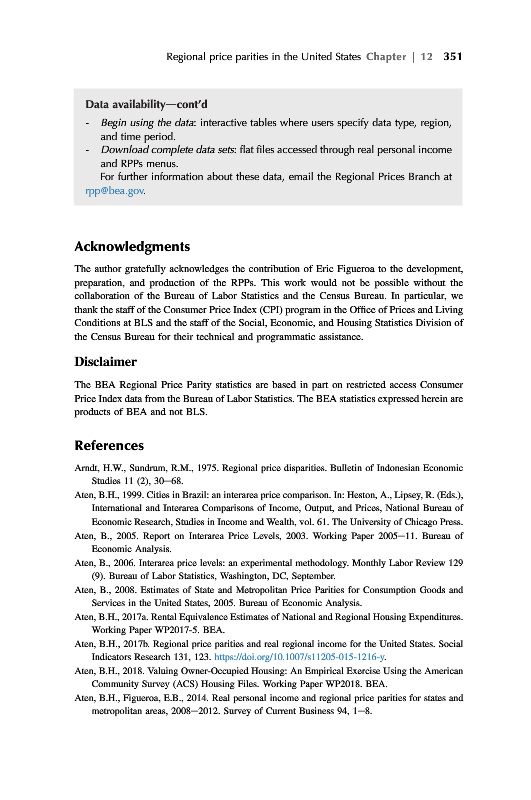 Regional price parities in the United States Chapter | 12 351

Data availability—cont'd

- Begin using the data: interactive tables where users specify data type, region, and time period.
- Download complete data sets: flat files accessed through real personal income and RPPs menus.

For further information about these data, email the Regional Prices Branch at rpp@bea.gov.

Acknowledgments

The author gratefully acknowledges the contribution of Eric Figueroa to the development, preparation, and production of the RPPs. This work would not be possible without the collaboration of the Bureau of Labor Statistics and the Census Bureau. In particular, we thank the staff of the Consumer Price Index (CPI) program in the Office of Prices and Living Conditions at BLS and the staff of the Social, Economic, and Housing Statistics Division of the Census Bureau for their technical and programmatic assistance.

Disclaimer

The BEA Regional Price Parity statistics are based in part on restricted access Consumer Price Index data from the Bureau of Labor Statistics. The BEA statistics expressed herein are products of BEA and not BLS.

References

Arndt, H.W., Sundrum, R.M., 1975. Regional price disparities. Bulletin of Indonesian Economic Studies 11 (2), 30–68.

Aten, B.H., 1999. Cities in Brazil: an interarea price comparison. In: Heston, A., Lipsey, R. (Eds.), International and Interarea Comparisons of Income, Output, and Prices, National Bureau of Economic Research, Studies in Income and Wealth, vol. 61. The University of Chicago Press.

Aten, B., 2005. Report on Interarea Price Levels, 2003. Working Paper 2005–11. Bureau of Economic Analysis.

Aten, B., 2006. Interarea price levels: an experimental methodology. Monthly Labor Review 129 (9). Bureau of Labor Statistics, Washington, DC, September.

Aten, B., 2008. Estimates of State and Metropolitan Price Parities for Consumption Goods and Services in the United States, 2005. Bureau of Economic Analysis.

Aten, B.H., 2017a. Rental Equivalence Estimates of National and Regional Housing Expenditures. Working Paper WP2017-5. BEA.

Aten, B.H., 2017b. Regional price parities and real regional income for the United States. Social Indicators Research 131, 123. https://doi.org/10.1007/s11205-015-1216-y.

Aten, B.H., 2018. Valuing Owner-Occupied Housing: An Empirical Exercise Using the American Community Survey (ACS) Housing Files. Working Paper WP2018. BEA.

Aten, B.H., Figueroa, E.B., 2014. Real personal income and regional price parities for states and metropolitan areas, 2008–2012. Survey of Current Business 94, 1–8.